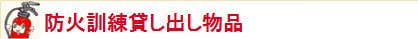 防火訓練貸し出し物品